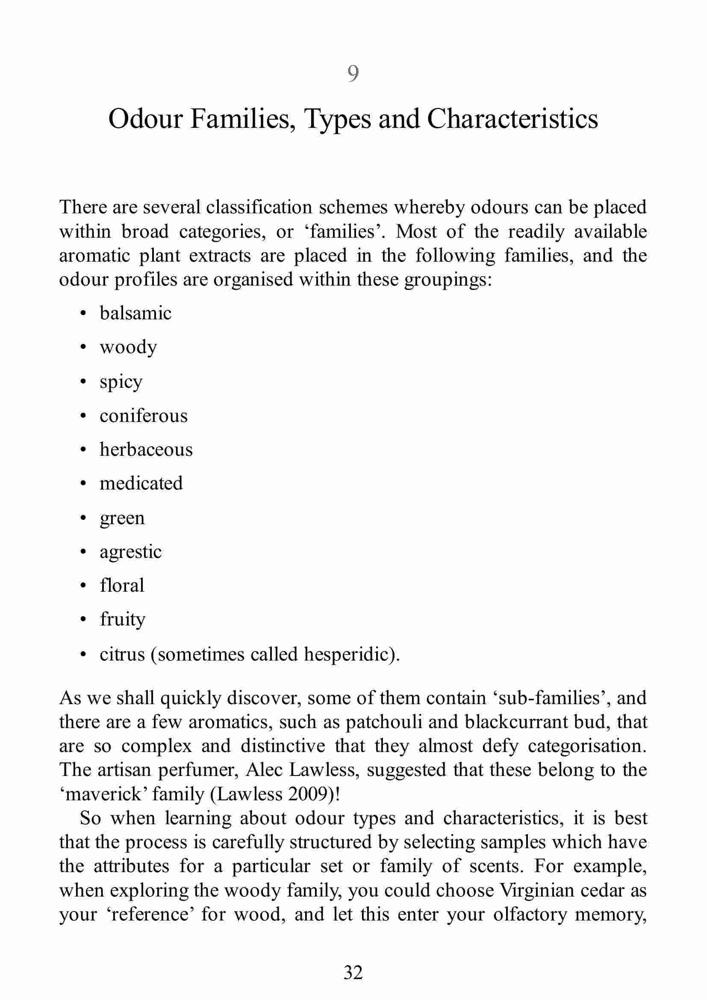 9

Odour Families, Types and Characteristics

There are several classification schemes whereby odours can be placed within broad categories, or ‘families’. Most of the readily available aromatic plant extracts are placed in the following families, and the odour profiles are organised within these groupings:

• balsamic
• woody
• spicy
• coniferous
• herbaceous
• medicated
• green
• agrestic
• floral
• fruity
• citrus (sometimes called hesperidic).

As we shall quickly discover, some of them contain ‘sub-families’, and there are a few aromatics, such as patchouli and blackcurrant bud, that are so complex and distinctive that they almost defy categorisation. The artisan perfumer, Alec Lawless, suggested that these belong to the ‘maverick’ family (Lawless 2009)!

So when learning about odour types and characteristics, it is best that the process is carefully structured by selecting samples which have the attributes for a particular set or family of scents. For example, when exploring the woody family, you could choose Virginian cedar as your ‘reference’ for wood, and let this enter your olfactory memory,

32